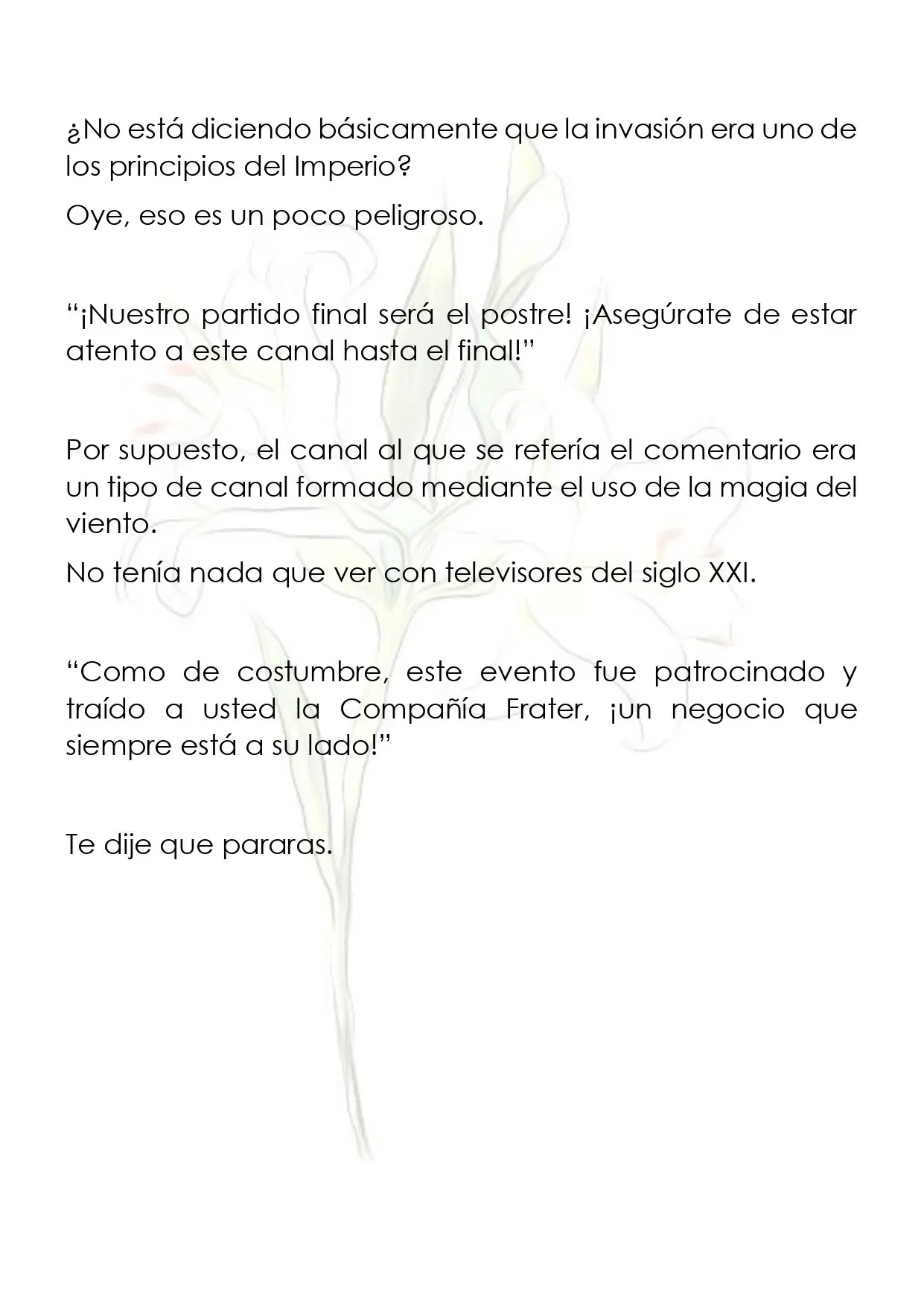 ¿No está diciendo básicamente que la invasión era uno de los principios del Imperio?

Oye, eso es un poco peligroso.

"¡Nuestro partido final será el postre! ¡Asegúrate de estar atento a este canal hasta el final!"

Por supuesto, el canal al que se refería el comentario era un tipo de canal formado mediante el uso de la magia del viento.

No tenía nada que ver con televisores del siglo XXI.

"Como de costumbre, este evento fue patrocinado y traído a usted la Compañía Frater, ¡un negocio que siempre está a su lado!"

Te dije que pararas.